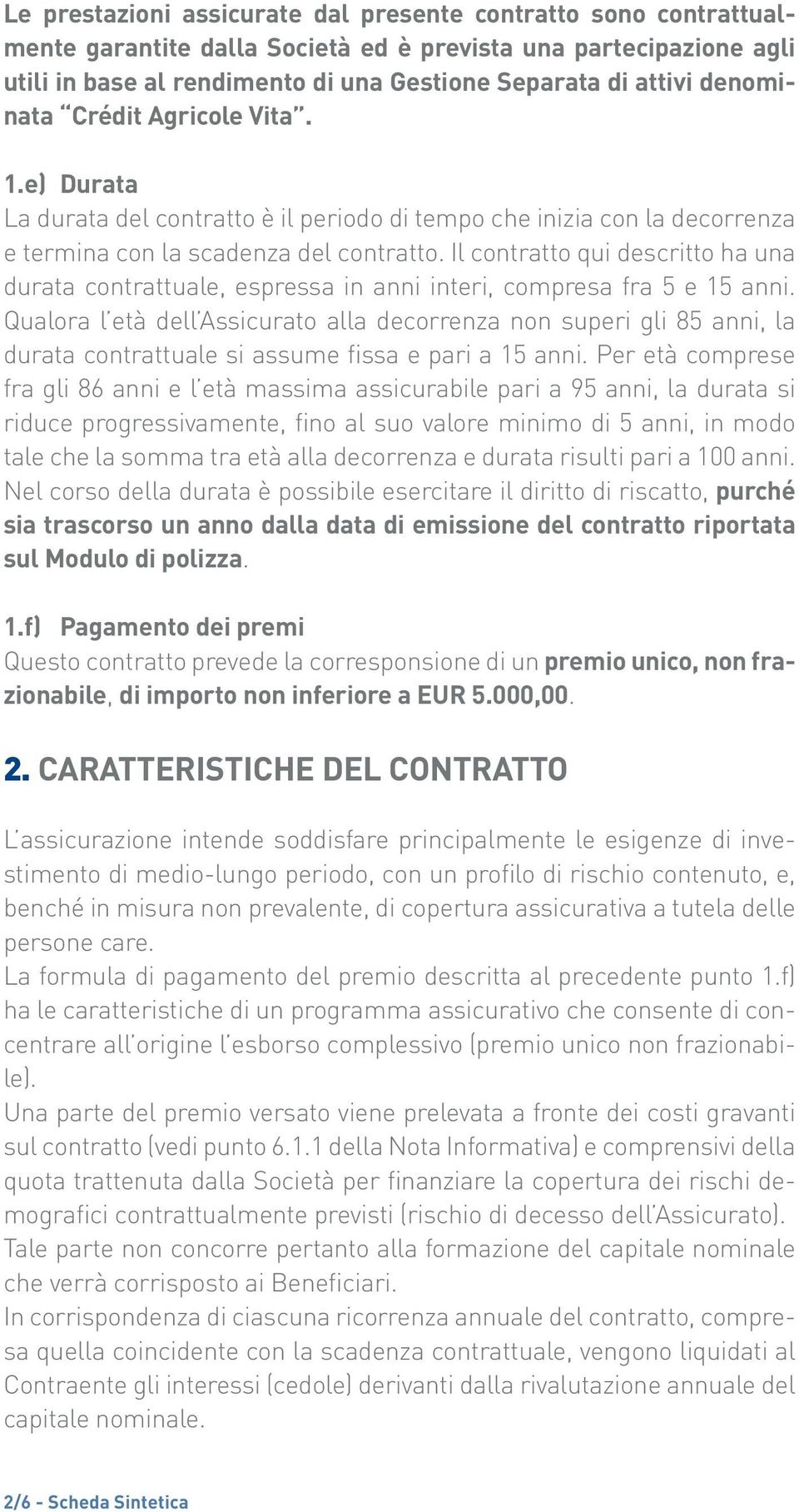 Le prestazioni assicurate dal presente contratto sono contrattualmente garantite dalla Società ed è prevista una partecipazione agli utili in base al rendimento di una Gestione Separata di attivi denominata “Crédit Agricole Vita”.

1.e) Durata
La durata del contratto è il periodo di tempo che inizia con la decorrenza e termina con la scadenza del contratto. Il contratto qui descritto ha una durata contrattuale, espressa in anni interi, compresa fra 5 e 15 anni. Qualora l’età dell’Assicurato alla decorrenza non superi gli 85 anni, la durata contrattuale si assume fissa e pari a 15 anni. Per età comprese fra gli 86 anni e l’età massima assicurabile pari a 95 anni, la durata si riduce progressivamente, fino al suo valore minimo di 5 anni, in modo tale che la somma tra età alla decorrenza e durata risulti pari a 100 anni. Nel corso della durata è possibile esercitare il diritto di riscatto, purché sia trascorso un anno dalla data di emissione del contratto riportata sul Modulo di polizza.

1.f) Pagamento dei premi
Questo contratto prevede la corresponsione di un premio unico, non frazionabile, di importo non inferiore a EUR 5.000,00.

2. CARATTERISTICHE DEL CONTRATTO

L’assicurazione intende soddisfare principalmente le esigenze di investimento di medio-lungo periodo, con un profilo di rischio contenuto, e, benché in misura non prevalente, di copertura assicurativa a tutela delle persone care.
La formula di pagamento del premio descritta al precedente punto 1.f) ha le caratteristiche di un programma assicurativo che consente di concentrare all’origine l’esborso complessivo (premio unico non frazionabile).
Una parte del premio versato viene prelevata a fronte dei costi gravanti sul contratto (vedi punto 6.1.1 della Nota Informativa) e comprensivi della quota trattenuta dalla Società per finanziare la copertura dei rischi demografici contrattualmente previsti (rischio di decesso dell’Assicurato). Tale parte non concorre pertanto alla formazione del capitale nominale che verrà corrisposto ai Beneficiari.
In corrispondenza di ciascuna ricorrenza annuale del contratto, compresa quella coincidente con la scadenza contrattuale, vengono liquidati al Contraente gli interessi (cedole) derivanti dalla rivalutazione annuale del capitale nominale.

2/6 - Scheda Sintetica